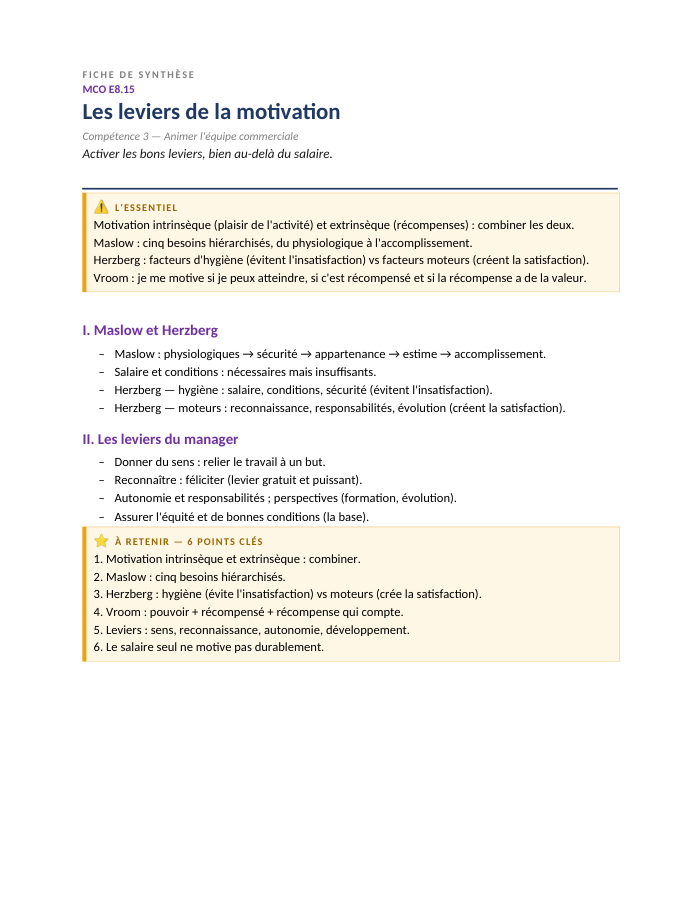 FICHE DE SYNTHÈSE
MCO E8.15

Les leviers de la motivation

Compétence 3 — Animer l'équipe commerciale

Activer les bons leviers, bien au-delà du salaire.

L'ESSENTIEL

Motivation intrinsèque (plaisir de l'activité) et extrinsèque (récompenses) : combiner les deux.
Maslow : cinq besoins hiérarchisés, du physiologique à l'accomplissement.
Herzberg : facteurs d'hygiène (évitent l'insatisfaction) vs facteurs moteurs (créent la satisfaction).
Vroom : je me motive si je peux atteindre, si c'est récompensé et si la récompense a de la valeur.

I. Maslow et Herzberg

- Maslow : physiologiques → sécurité → appartenance → estime → accomplissement.
- Salaire et conditions : nécessaires mais insuffisants.
- Herzberg — hygiène : salaire, conditions, sécurité (évitent l'insatisfaction).
- Herzberg — moteurs : reconnaissance, responsabilités, évolution (créent la satisfaction).

II. Les leviers du manager

- Donner du sens : relier le travail à un but.
- Reconnaître : féliciter (levier gratuit et puissant).
- Autonomie et responsabilités ; perspectives (formation, évolution).
- Assurer l'équité et de bonnes conditions (la base).

À RETENIR — 6 POINTS CLÉS

1. Motivation intrinsèque et extrinsèque : combiner.
2. Maslow : cinq besoins hiérarchisés.
3. Herzberg : hygiène (évite l'insatisfaction) vs moteurs (crée la satisfaction).
4. Vroom : pouvoir + récompensé + récompense qui compte.
5. Leviers : sens, reconnaissance, autonomie, développement.
6. Le salaire seul ne motive pas durablement.